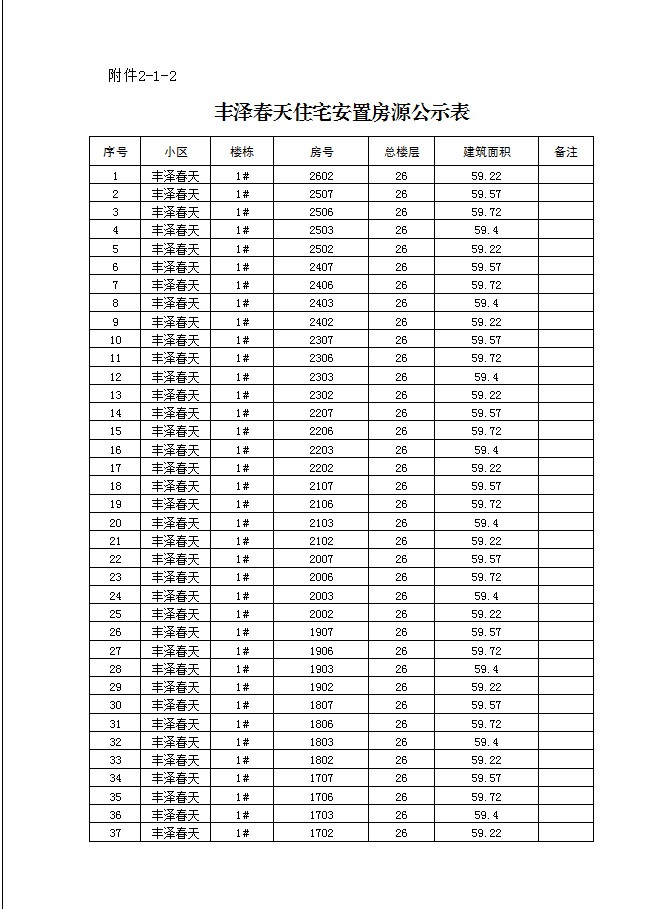 附件2-1-2

丰泽春天住宅安置房源公示表

| 序号 | 小区 | 楼栋 | 房号 | 总楼层 | 建筑面积 | 备注 |
|---|---|---|---|---|---|---|
| 1 | 丰泽春天 | 1# | 2602 | 26 | 59.22 | |
| 2 | 丰泽春天 | 1# | 2507 | 26 | 59.57 | |
| 3 | 丰泽春天 | 1# | 2506 | 26 | 59.72 | |
| 4 | 丰泽春天 | 1# | 2503 | 26 | 59.4 | |
| 5 | 丰泽春天 | 1# | 2502 | 26 | 59.22 | |
| 6 | 丰泽春天 | 1# | 2407 | 26 | 59.57 | |
| 7 | 丰泽春天 | 1# | 2406 | 26 | 59.72 | |
| 8 | 丰泽春天 | 1# | 2403 | 26 | 59.4 | |
| 9 | 丰泽春天 | 1# | 2402 | 26 | 59.22 | |
| 10 | 丰泽春天 | 1# | 2307 | 26 | 59.57 | |
| 11 | 丰泽春天 | 1# | 2306 | 26 | 59.72 | |
| 12 | 丰泽春天 | 1# | 2303 | 26 | 59.4 | |
| 13 | 丰泽春天 | 1# | 2302 | 26 | 59.22 | |
| 14 | 丰泽春天 | 1# | 2207 | 26 | 59.57 | |
| 15 | 丰泽春天 | 1# | 2206 | 26 | 59.72 | |
| 16 | 丰泽春天 | 1# | 2203 | 26 | 59.4 | |
| 17 | 丰泽春天 | 1# | 2202 | 26 | 59.22 | |
| 18 | 丰泽春天 | 1# | 2107 | 26 | 59.57 | |
| 19 | 丰泽春天 | 1# | 2106 | 26 | 59.72 | |
| 20 | 丰泽春天 | 1# | 2103 | 26 | 59.4 | |
| 21 | 丰泽春天 | 1# | 2102 | 26 | 59.22 | |
| 22 | 丰泽春天 | 1# | 2007 | 26 | 59.57 | |
| 23 | 丰泽春天 | 1# | 2006 | 26 | 59.72 | |
| 24 | 丰泽春天 | 1# | 2003 | 26 | 59.4 | |
| 25 | 丰泽春天 | 1# | 2002 | 26 | 59.22 | |
| 26 | 丰泽春天 | 1# | 1907 | 26 | 59.57 | |
| 27 | 丰泽春天 | 1# | 1906 | 26 | 59.72 | |
| 28 | 丰泽春天 | 1# | 1903 | 26 | 59.4 | |
| 29 | 丰泽春天 | 1# | 1902 | 26 | 59.22 | |
| 30 | 丰泽春天 | 1# | 1807 | 26 | 59.57 | |
| 31 | 丰泽春天 | 1# | 1806 | 26 | 59.72 | |
| 32 | 丰泽春天 | 1# | 1803 | 26 | 59.4 | |
| 33 | 丰泽春天 | 1# | 1802 | 26 | 59.22 | |
| 34 | 丰泽春天 | 1# | 1707 | 26 | 59.57 | |
| 35 | 丰泽春天 | 1# | 1706 | 26 | 59.72 | |
| 36 | 丰泽春天 | 1# | 1703 | 26 | 59.4 | |
| 37 | 丰泽春天 | 1# | 1702 | 26 | 59.22 | |